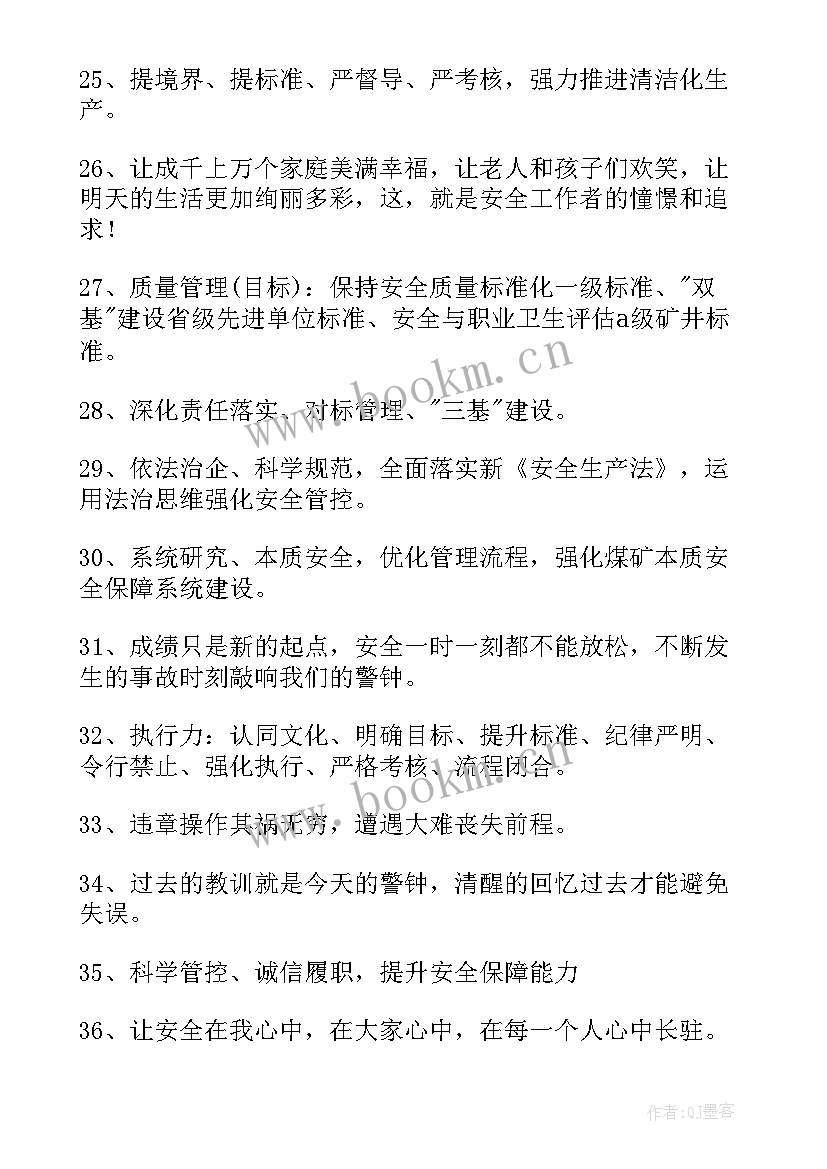 25、提境界、提标准、严督导、严考核，强力推进清洁化生产。

26、让成千上万个家庭美满幸福，让老人和孩子们欢笑，让明天的生活更加绚丽多彩，这，就是安全工作者的憧憬和追求！

27、质量管理(目标)：保持安全质量标准化一级标准、"双基"建设省级先进单位标准、安全与职业卫生评估a级矿井标准。

28、深化责任落实、对标管理、"三基"建设。

29、依法治企、科学规范，全面落实新《安全生产法》，运用法治思维强化安全管控。

30、系统研究、本质安全，优化管理流程，强化煤矿本质安全保障系统建设。

31、成绩只是新的起点，安全一时一刻都不能放松，不断发生的事故时刻敲响我们的警钟。

32、执行力：认同文化、明确目标、提升标准、纪律严明、令行禁止、强化执行、严格考核、流程闭合。

33、违章操作其祸无穷，遭遇大难丧失前程。

34、过去的教训就是今天的警钟，清醒的回忆过去才能避免失误。

35、科学管控、诚信履职，提升安全保障能力

36、让安全在我心中，在大家心中，在每一个人心中长驻。

www.bookm.cn
www.bookm.cn

作者:QJ墨客